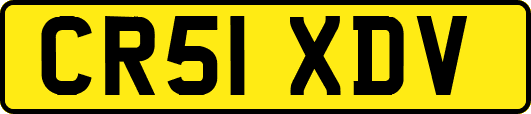 CR51 XDV